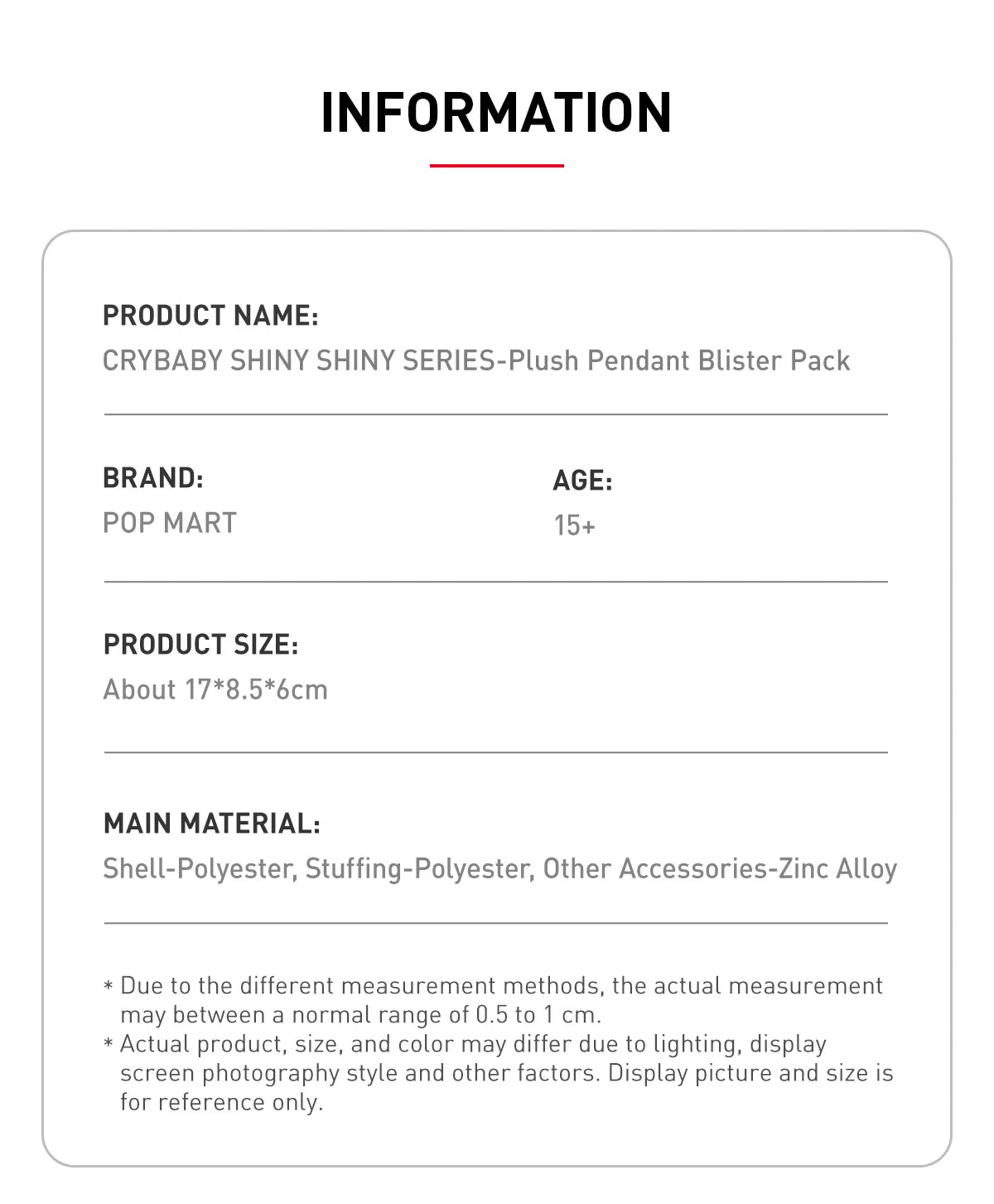 INFORMATION

PRODUCT NAME:
CRYBABY SHINY SHINY SERIES-Plush Pendant Blister Pack

BRAND:
POP MART

AGE:
15+

PRODUCT SIZE:
About 17*8.5*6cm

MAIN MATERIAL:
Shell-Polyester, Stuffing-Polyester, Other Accessories-Zinc Alloy

* Due to the different measurement methods, the actual measurement may between a normal range of 0.5 to 1 cm.
* Actual product, size, and color may differ due to lighting, display screen photography style and other factors. Display picture and size is for reference only.